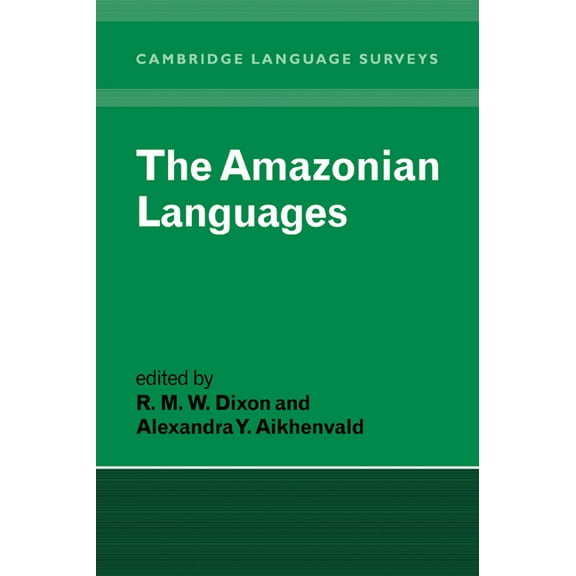 CAMBRIDGE LANGUAGE SURVEYS

The Amazonian Languages

edited by
R. M. W. Dixon and
Alexandra Y. Aikhenvald